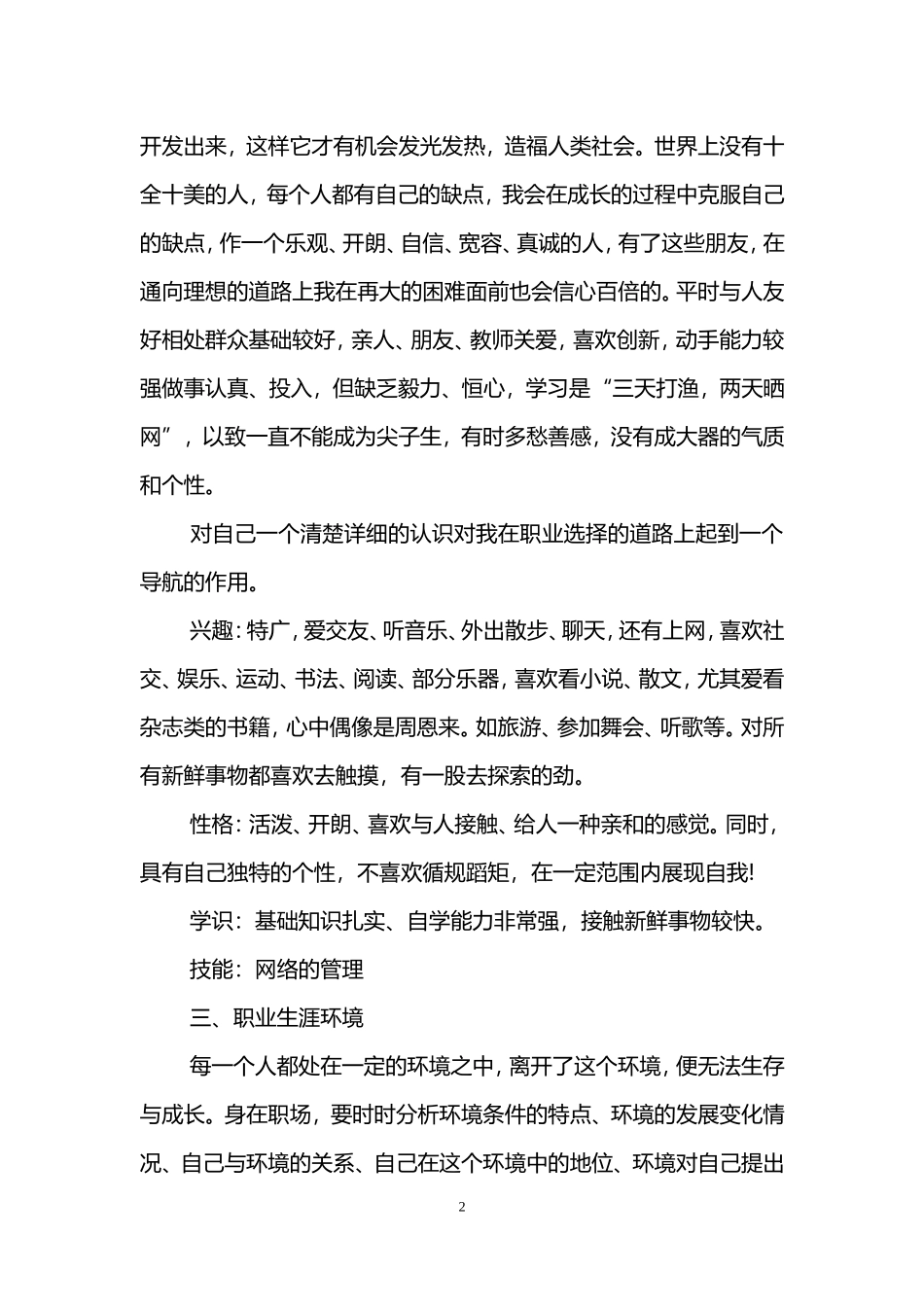 开发出来，这样它才有机会发光发热，造福人类社会。世界上没有十全十美的人，每个人都有自己的缺点，我会在成长的过程中克服自己的缺点，作一个乐观、开朗、自信、宽容、真诚的人，有了这些朋友，在通向理想的道路上我在再大的困难面前也会信心百倍的。平时与人友好相处群众基础较好，亲人、朋友、教师关爱，喜欢创新，动手能力较强做事认真、投入，但缺乏毅力、恒心，学习是“三天打渔，两天晒网”，以致一直不能成为尖子生，有时多愁善感，没有成大器的气质和个性。

对自己一个清楚详细的认识对我在职业选择的道路上起到一个导航的作用。

兴趣：特广，爱交友、听音乐、外出散步、聊天，还有上网，喜欢社交、娱乐、运动、书法、阅读、部分乐器，喜欢看小说、散文，尤其爱看杂志类的书籍，心中偶像是周恩来。如旅游、参加舞会、听歌等。对所有新鲜事物都喜欢去触摸，有一股去探索的劲。

性格：活泼、开朗、喜欢与人接触、给人一种亲和的感觉。同时，具有自己独特的个性，不喜欢循规蹈矩，在一定范围内展现自我!

学识：基础知识扎实、自学能力非常强，接触新鲜事物较快。

技能：网络的管理

三、职业生涯环境

每一个人都处在一定的环境之中，离开了这个环境，便无法生存与成长。身在职场，要时时分析环境条件的特点、环境的发展变化情况、自己与环境的关系、自己在这个环境中的地位、环境对自己提出

2